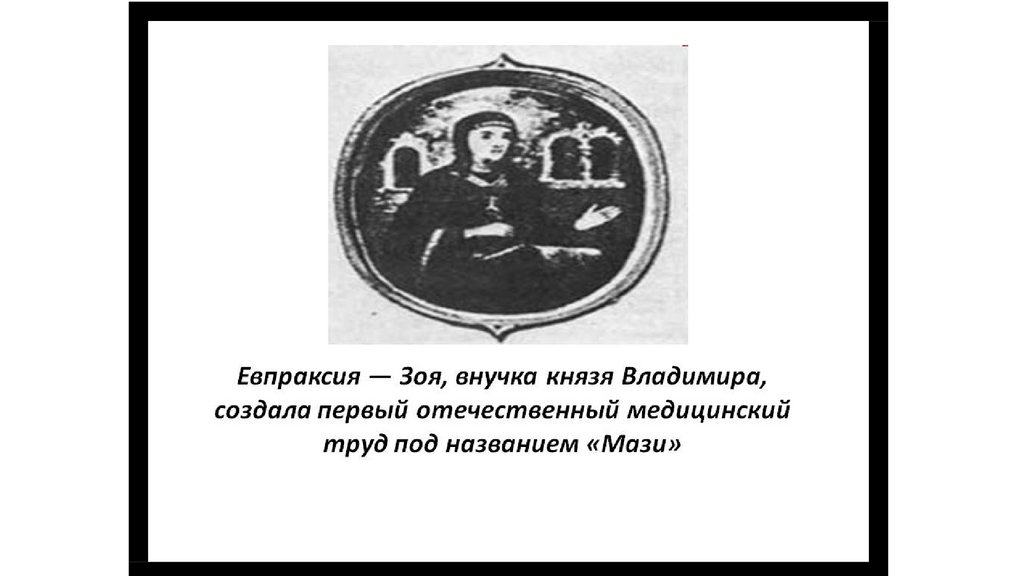 Евпраксия — Зоя, внучка князя Владимира, создала первый отечественный медицинский труд под названием «Мази»